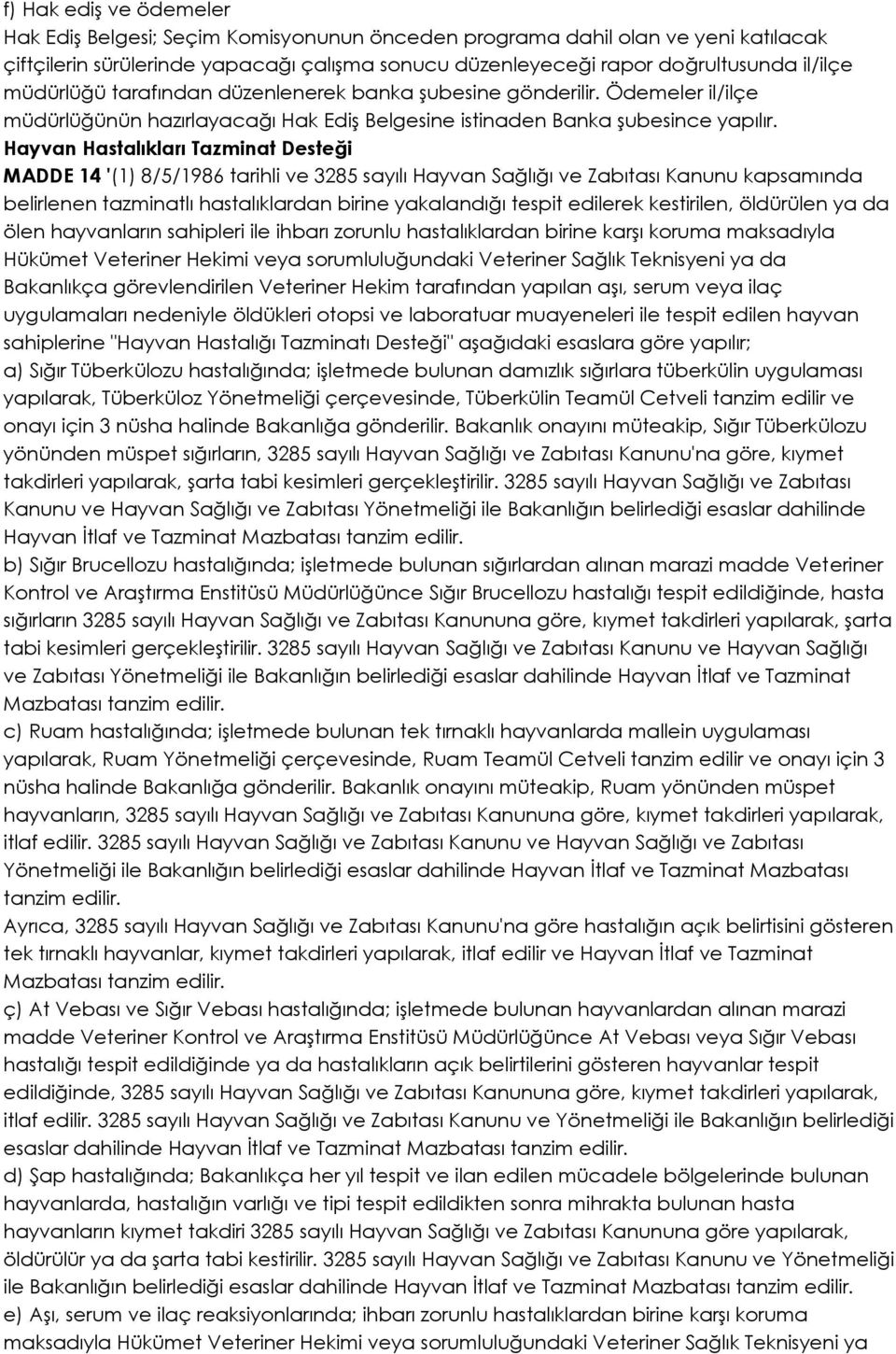 f) Hak ediş ve ödemeler
Hak Ediş Belgesi; Seçim Komisyonunun önceden programa dahil olan ve yeni katılacak çiftçilerin sürülerinde yapacağı çalışma sonucu düzenleyeceği rapor doğrultusunda il/ilçe müdürlüğü tarafından düzenlenerek banka şubesine gönderilir. Ödemeler il/ilçe müdürlüğünün hazırlayacağı Hak Ediş Belgesine istinaden Banka şubesince yapılır.
Hayvan Hastalıkları Tazminat Desteği
MADDE 14 '(1) 8/5/1986 tarihli ve 3285 sayılı Hayvan Sağlığı ve Zabıtası Kanunu kapsamında belirlenen tazminatlı hastalıklardan birine yakalandığı tespit edilerek kestirilen, öldürülen ya da ölen hayvanların sahipleri ile ihbarı zorunlu hastalıklardan birine karşı koruma maksadıyla Hükümet Veteriner Hekimi veya sorumluluğundaki Veteriner Sağlık Teknisyeni ya da Bakanlıkça görevlendirilen Veteriner Hekim tarafından yapılan aşı, serum veya ilaç uygulamaları nedeniyle öldükleri otopsi ve laboratuar muayeneleri ile tespit edilen hayvan sahiplerine "Hayvan Hastalığı Tazminatı Desteği" aşağıdaki esaslara göre yapılır;
a) Sığır Tüberkülozu hastalığında; işletmede bulunan damızlık sığırlara tüberkülin uygulaması yapılarak, Tüberküloz Yönetmeliği çerçevesinde, Tüberkülin Teamül Cetveli tanzim edilir ve onayı için 3 nüsha halinde Bakanlığa gönderilir. Bakanlık onayını müteakip, Sığır Tüberkülozu yönünden müspet sığırların, 3285 sayılı Hayvan Sağlığı ve Zabıtası Kanunu'na göre, kıymet takdirleri yapılarak, şarta tabi kesimleri gerçekleştirilir. 3285 sayılı Hayvan Sağlığı ve Zabıtası Kanunu ve Hayvan Sağlığı ve Zabıtası Yönetmeliği ile Bakanlığın belirlediği esaslar dahilinde Hayvan İtlaf ve Tazminat Mazbatası tanzim edilir.
b) Sığır Brucellozu hastalığında; işletmede bulunan sığırlardan alınan marazi madde Veteriner Kontrol ve Araştırma Enstitüsü Müdürlüğünce Sığır Brucellozu hastalığı tespit edildiğinde, hasta sığırların 3285 sayılı Hayvan Sağlığı ve Zabıtası Kanununa göre, kıymet takdirleri yapılarak, şarta tabi kesimleri gerçekleştirilir. 3285 sayılı Hayvan Sağlığı ve Zabıtası Kanunu ve Hayvan Sağlığı ve Zabıtası Yönetmeliği ile Bakanlığın belirlediği esaslar dahilinde Hayvan İtlaf ve Tazminat Mazbatası tanzim edilir.
c) Ruam hastalığında; işletmede bulunan tek tırnaklı hayvanlarda mallein uygulaması yapılarak, Ruam Yönetmeliği çerçevesinde, Ruam Teamül Cetveli tanzim edilir ve onayı için 3 nüsha halinde Bakanlığa gönderilir. Bakanlık onayını müteakip, Ruam yönünden müspet hayvanların, 3285 sayılı Hayvan Sağlığı ve Zabıtası Kanununa göre, kıymet takdirleri yapılarak, itlaf edilir. 3285 sayılı Hayvan Sağlığı ve Zabıtası Kanunu ve Hayvan Sağlığı ve Zabıtası Yönetmeliği ile Bakanlığın belirlediği esaslar dahilinde Hayvan İtlaf ve Tazminat Mazbatası tanzim edilir.
Ayrıca, 3285 sayılı Hayvan Sağlığı ve Zabıtası Kanunu'na göre hastalığın açık belirtisini gösteren tek tırnaklı hayvanlar, kıymet takdirleri yapılarak, itlaf edilir ve Hayvan İtlaf ve Tazminat Mazbatası tanzim edilir.
ç) At Vebası ve Sığır Vebası hastalığında; işletmede bulunan hayvanlardan alınan marazi madde Veteriner Kontrol ve Araştırma Enstitüsü Müdürlüğünce At Vebası veya Sığır Vebası hastalığı tespit edildiğinde ya da hastalıkların açık belirtilerini gösteren hayvanlar tespit edildiğinde, 3285 sayılı Hayvan Sağlığı ve Zabıtası Kanununa göre, kıymet takdirleri yapılarak, itlaf edilir. 3285 sayılı Hayvan Sağlığı ve Zabıtası Kanunu ve Yönetmeliği ile Bakanlığın belirlediği esaslar dahilinde Hayvan İtlaf ve Tazminat Mazbatası tanzim edilir.
d) Şap hastalığında; Bakanlıkça her yıl tespit ve ilan edilen mücadele bölgelerinde bulunan hayvanlarda, hastalığın varlığı ve tipi tespit edildikten sonra mihrakta bulunan hasta hayvanların kıymet takdiri 3285 sayılı Hayvan Sağlığı ve Zabıtası Kanununa göre yapılarak, öldürülür ya da şarta tabi kestirilir. 3285 sayılı Hayvan Sağlığı ve Zabıtası Kanunu ve Yönetmeliği ile Bakanlığın belirlediği esaslar dahilinde Hayvan İtlaf ve Tazminat Mazbatası tanzim edilir.
e) Aşı, serum ve ilaç reaksiyonlarında; ihbarı zorunlu hastalıklardan birine karşı koruma maksadıyla Hükümet Veteriner Hekimi veya sorumluluğundaki Veteriner Sağlık Teknisyeni ya